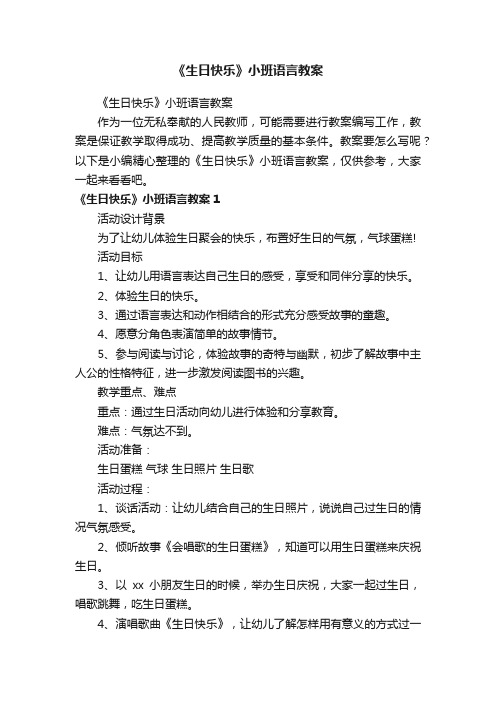 《生日快乐》小班语言教案

《生日快乐》小班语言教案

作为一位无私奉献的人民教师，可能需要进行教案编写工作，教案是保证教学取得成功、提高教学质量的基本条件。教案要怎么写呢？以下是小编精心整理的《生日快乐》小班语言教案，仅供参考，大家一起来看看吧。

《生日快乐》小班语言教案 1

活动设计背景

为了让幼儿体验生日聚会的快乐，布置好生日的气氛，气球蛋糕!

活动目标

1、让幼儿用语言表达自己生日的感受，享受和同伴分享的快乐。

2、体验生日的快乐。

3、通过语言表达和动作相结合的形式充分感受故事的童趣。

4、愿意分角色表演简单的故事情节。

5、参与阅读与讨论，体验故事的奇特与幽默，初步了解故事中主人公的性格特征，进一步激发阅读图书的兴趣。

教学重点、难点

重点：通过生日活动向幼儿进行体验和分享教育。

难点：气氛达不到。

活动准备：

生日蛋糕 气球 生日照片 生日歌

活动过程：

1、谈话活动：让幼儿结合自己的生日照片，说说自己过生日的情况气氛感受。

2、倾听故事《会唱歌的生日蛋糕》，知道可以用生日蛋糕来庆祝生日。

3、以 xx 小朋友生日的时候，举办生日庆祝，大家一起过生日，唱歌跳舞，吃生日蛋糕。

4、演唱歌曲《生日快乐》，让幼儿了解怎样用有意义的方式过一